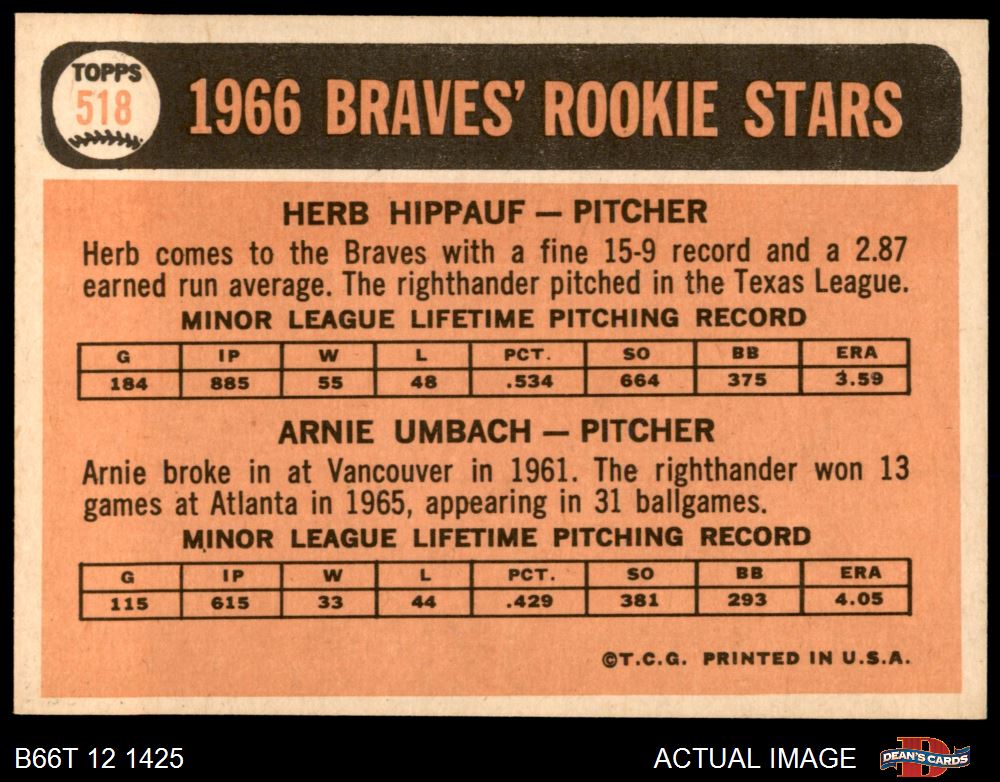 TOPPS
518

1966 BRAVES' ROOKIE STARS

HERB HIPPAUF — PITCHER

Herb comes to the Braves with a fine 15-9 record and a 2.87 earned run average. The righthander pitched in the Texas League.

MINOR LEAGUE LIFETIME PITCHING RECORD

| G | IP | W | L | PCT. | SO | BB | ERA |
|---|---|---|---|---|---|---|---|
| 184 | 885 | 55 | 48 | .534 | 664 | 375 | 3.59 |

ARNIE UMBACH — PITCHER

Arnie broke in at Vancouver in 1961. The righthander won 13 games at Atlanta in 1965, appearing in 31 ballgames.

MINOR LEAGUE LIFETIME PITCHING RECORD

| G | IP | W | L | PCT. | SO | BB | ERA |
|---|---|---|---|---|---|---|---|
| 115 | 615 | 33 | 44 | .429 | 381 | 293 | 4.05 |

©T.C.G. PRINTED IN U.S.A.

B66T 12 1425

ACTUAL IMAGE

DEAN'S CARDS